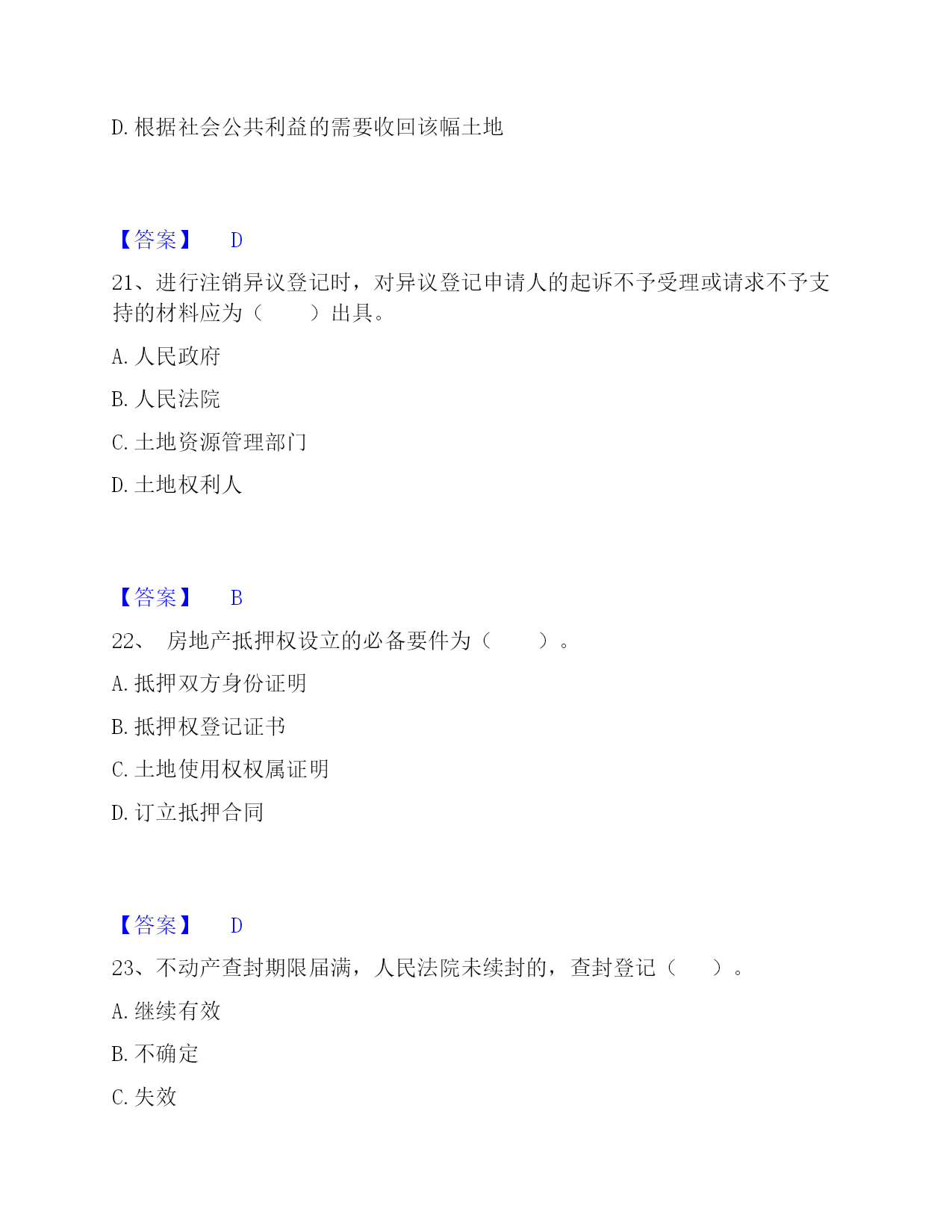 D. 根据社会公共利益的需要收回该幅土地

【答案】 D

21、进行注销异议登记时，对异议登记申请人的起诉不予受理或请求不予支持的材料应为（　　）出具。

A. 人民政府

B. 人民法院

C. 土地资源管理部门

D. 土地权利人

【答案】 B

22、 房地产抵押权设立的必备要件为（　　）。

A. 抵押双方身份证明

B. 抵押权登记证书

C. 土地使用权权属证明

D. 订立抵押合同

【答案】 D

23、不动产查封期限届满，人民法院未续封的，查封登记（　　）。

A. 继续有效

B. 不确定

C. 失效